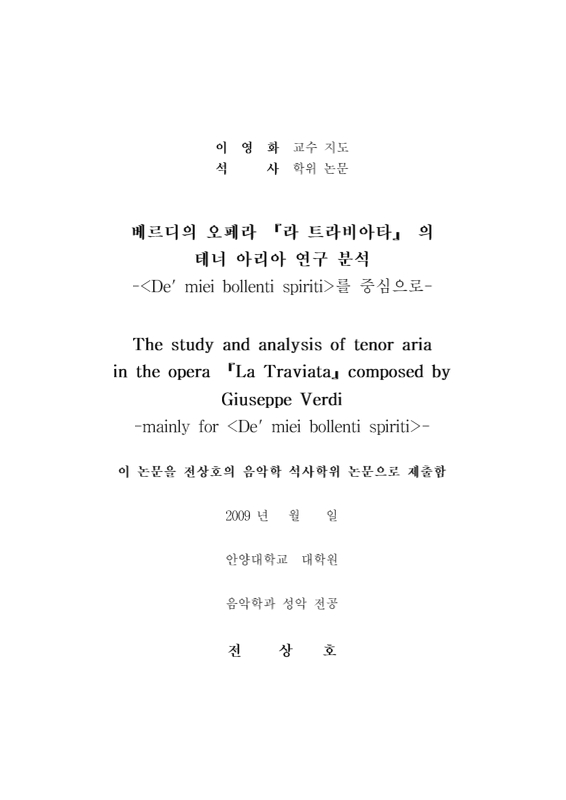 이 영 화 교수 지도
석 사 학위 논문

베르디의 오페라 『라 트라비아타』 의
테너 아리아 연구 분석
-<De' miei bollenti spiriti>를 중심으로-

The study and analysis of tenor aria in the opera 『La Traviata』 composed by Giuseppe Verdi
-mainly for <De' miei bollenti spiriti>-

이 논문을 전상호의 음악학 석사학위 논문으로 제출함

2009 년 월 일

안양대학교 대학원

음악학과 성악 전공

전 상 호